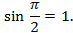 $\sin \frac{\pi}{2} = 1.$